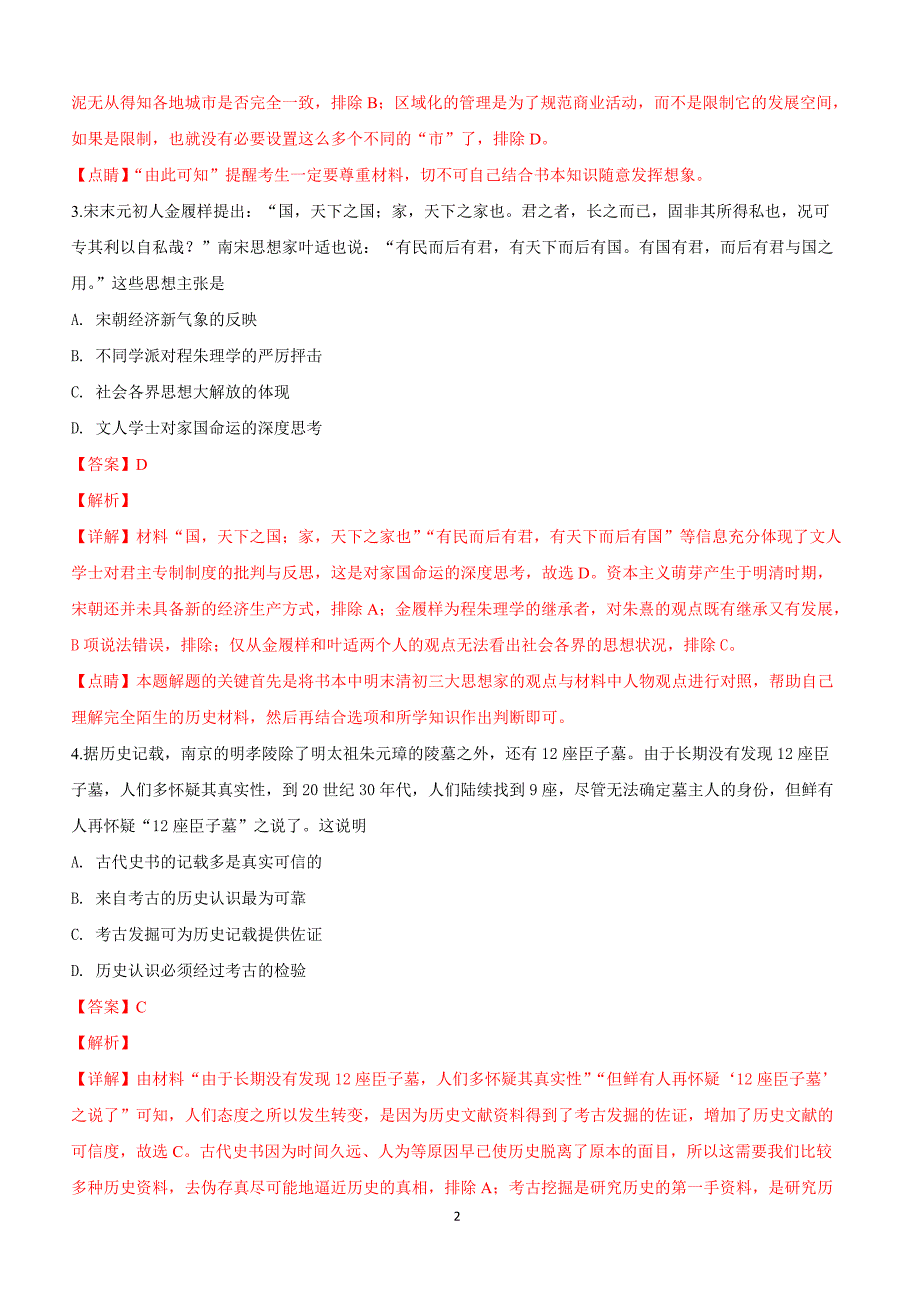 泥无从得知各地城市是否完全一致，排除 B；区域化的管理是为了规范商业活动，而不是限制它的发展空间，如果是限制，也就没有必要设置这么多个不同的“市”了，排除 D。

【点睛】“由此可知”提醒考生一定要尊重材料，切不可自己结合书本知识随意发挥想象。

3.宋末元初人金履祥提出：“国，天下之国；家，天下之家也。君之者，长之而已，固非其所得私也，况可专其利以自私哉？”南宋思想家叶适也说：“有民而后有君，有天下而后有国。有国有君，而后有君与国之用。”这些思想主张是

A. 宋朝经济新气象的反映

B. 不同学派对程朱理学的严厉抨击

C. 社会各界思想大解放的体现

D. 文人学士对家国命运的深度思考

【答案】D

【解析】

【详解】材料“国，天下之国；家，天下之家也”“有民而后有君，有天下而后有国”等信息充分体现了文人学士对君主专制制度的批判与反思，这是对家国命运的深度思考，故选 D。资本主义萌芽产生于明清时期，宋朝还并未具备新的经济生产方式，排除 A；金履祥为程朱理学的继承者，对朱熹的观点既有继承又有发展，B 项说法错误，排除；仅从金履祥和叶适两个人的观点无法看出社会各界的思想状况，排除 C。

【点睛】本题解题的关键首先是将书本中明末清初三大思想家的观点与材料中人物观点进行对照，帮助自己理解完全陌生的历史材料，然后再结合选项和所学知识作出判断即可。

4.据历史记载，南京的明孝陵除了明太祖朱元璋的陵墓之外，还有 12 座臣子墓。由于长期没有发现 12 座臣子墓，人们多怀疑其真实性，到 20 世纪 30 年代，人们陆续找到 9 座，尽管无法确定墓主人的身份，但鲜有人再怀疑“12 座臣子墓”之说了。这说明

A. 古代史书的记载多是真实可信的

B. 来自考古的历史认识最为可靠

C. 考古发掘可为历史记载提供佐证

D. 历史认识必须经过考古的检验

【答案】C

【解析】

【详解】由材料“由于长期没有发现 12 座臣子墓，人们多怀疑其真实性”“但鲜有人再怀疑‘12 座臣子墓’之说了”可知，人们态度之所以发生转变，是因为历史文献资料得到了考古发掘的佐证，增加了历史文献的可信度，故选 C。古代史书因为时间久远、人为等原因早已使历史脱离了原本的面目，所以这需要我们比较多种历史资料，去伪存真尽可能地逼近历史的真相，排除 A；考古挖掘是研究历史的第一手资料，是研究历

2